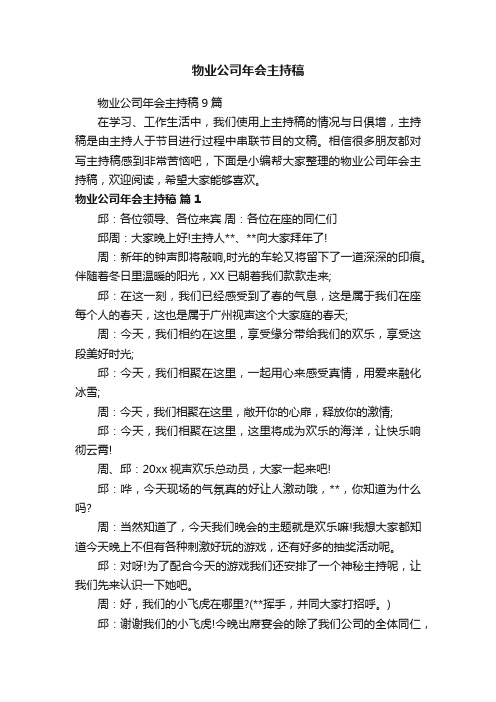 物业公司年会主持稿

物业公司年会主持稿 9 篇

在学习、工作生活中，我们使用上主持稿的情况与日俱增，主持稿是由主持人于节目进行过程中串联节目的文稿。相信很多朋友都对写主持稿感到非常苦恼吧，下面是小编帮大家整理的物业公司年会主持稿，欢迎阅读，希望大家能够喜欢。

物业公司年会主持稿 篇 1

邱：各位领导、各位来宾 周：各位在座的同仁们

邱周：大家晚上好!主持人**、**向大家拜年了!

周：新年的钟声即将敲响,时光的车轮又将留下了一道深深的印痕。伴随着冬日里温暖的阳光，XX 已朝着我们款款走来;

邱：在这一刻，我们已经感受到了春的气息，这是属于我们在座每个人的春天，这也是属于广州视声这个大家庭的春天;

周：今天，我们相约在这里，享受缘分带给我们的欢乐，享受这段美好时光;

邱：今天，我们相聚在这里，一起用心来感受真情，用爱来融化冰雪;

周：今天，我们相聚在这里，敞开你的心扉，释放你的激情;

邱：今天，我们相聚在这里，这里将成为欢乐的海洋，让快乐响彻云霄!

周、邱：20xx 视声欢乐总动员，大家一起来吧!

邱：哗，今天现场的气氛真的好让人激动哦，**，你知道为什么吗?

周：当然知道了，今天我们晚会的主题就是欢乐嘛!我想大家都知道今天晚上不但有各种刺激好玩的游戏，还有好多的抽奖活动呢。

邱：对呀!为了配合今天的游戏我们还安排了一个神秘主持呢，让我们先来认识一下她吧。

周：好，我们的小飞虎在哪里?(**挥手，并同大家打招呼。)

邱：谢谢我们的小飞虎!今晚出席宴会的除了我们公司的全体同仁，